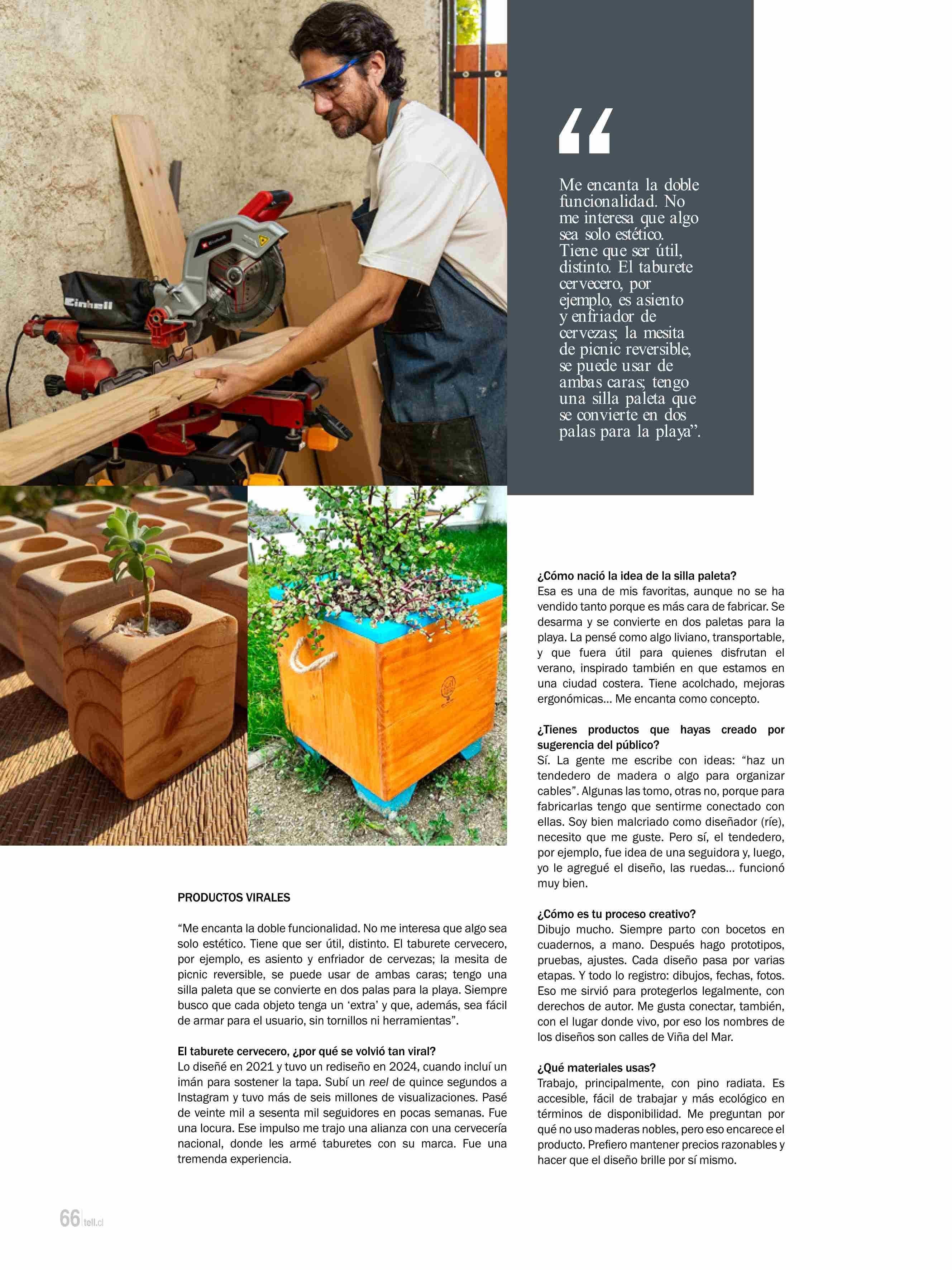 Einhell

“

Me encanta la doble funcionalidad. No me interesa que algo sea solo estético. Tiene que ser útil, distinto. El taburete cervecero, por ejemplo, es asiento y enfriador de cervezas; la mesita de picnic reversible, se puede usar de ambas caras; tengo una silla paleta que se convierte en dos palas para la playa”.

PRODUCTOS VIRALES

“Me encanta la doble funcionalidad. No me interesa que algo sea solo estético. Tiene que ser útil, distinto. El taburete cervecero, por ejemplo, es asiento y enfriador de cervezas; la mesita de picnic reversible, se puede usar de ambas caras; tengo una silla paleta que se convierte en dos palas para la playa. Siempre busco que cada objeto tenga un ‘extra’ y que, además, sea fácil de armar para el usuario, sin tornillos ni herramientas”.

El taburete cervecero, ¿por qué se volvió tan viral?
Lo diseñé en 2021 y tuvo un rediseño en 2024, cuando incluí un imán para sostener la tapa. Subí un reel de quince segundos a Instagram y tuvo más de seis millones de visualizaciones. Pasé de veinte mil a sesenta mil seguidores en pocas semanas. Fue una locura. Ese impulso me trajo una alianza con una cervecería nacional, donde les armé taburetes con su marca. Fue una tremenda experiencia.

¿Cómo nació la idea de la silla paleta?
Esa es una de mis favoritas, aunque no se ha vendido tanto porque es más cara de fabricar. Se desarma y se convierte en dos paletas para la playa. La pensé como algo liviano, transportable, y que fuera útil para quienes disfrutan el verano, inspirado también en que estamos en una ciudad costera. Tiene acolchado, mejoras ergonómicas… Me encanta como concepto.

¿Tienes productos que hayas creado por sugerencia del público?
Sí. La gente me escribe con ideas: “haz un tendedero de madera o algo para organizar cables”. Algunas las tomo, otras no, porque para fabricarlas tengo que sentirme conectado con ellas. Soy bien malcriado como diseñador (ríe), necesito que me guste. Pero sí, el tendedero, por ejemplo, fue idea de una seguidora y, luego, yo le agregué el diseño, las ruedas… funcionó muy bien.

¿Cómo es tu proceso creativo?
Dibujo mucho. Siempre parto con bocetos en cuadernos, a mano. Después hago prototipos, pruebas, ajustes. Cada diseño pasa por varias etapas. Y todo lo registro: dibujos, fechas, fotos. Eso me sirvió para protegerlos legalmente, con derechos de autor. Me gusta conectar, también, con el lugar donde vivo, por eso los nombres de los diseños son calles de Viña del Mar.

¿Qué materiales usas?
Trabajo, principalmente, con pino radiata. Es accesible, fácil de trabajar y más ecológico en términos de disponibilidad. Me preguntan por qué no uso maderas nobles, pero eso encarece el producto. Prefiero mantener precios razonables y hacer que el diseño brille por sí mismo.

66 tell.cl